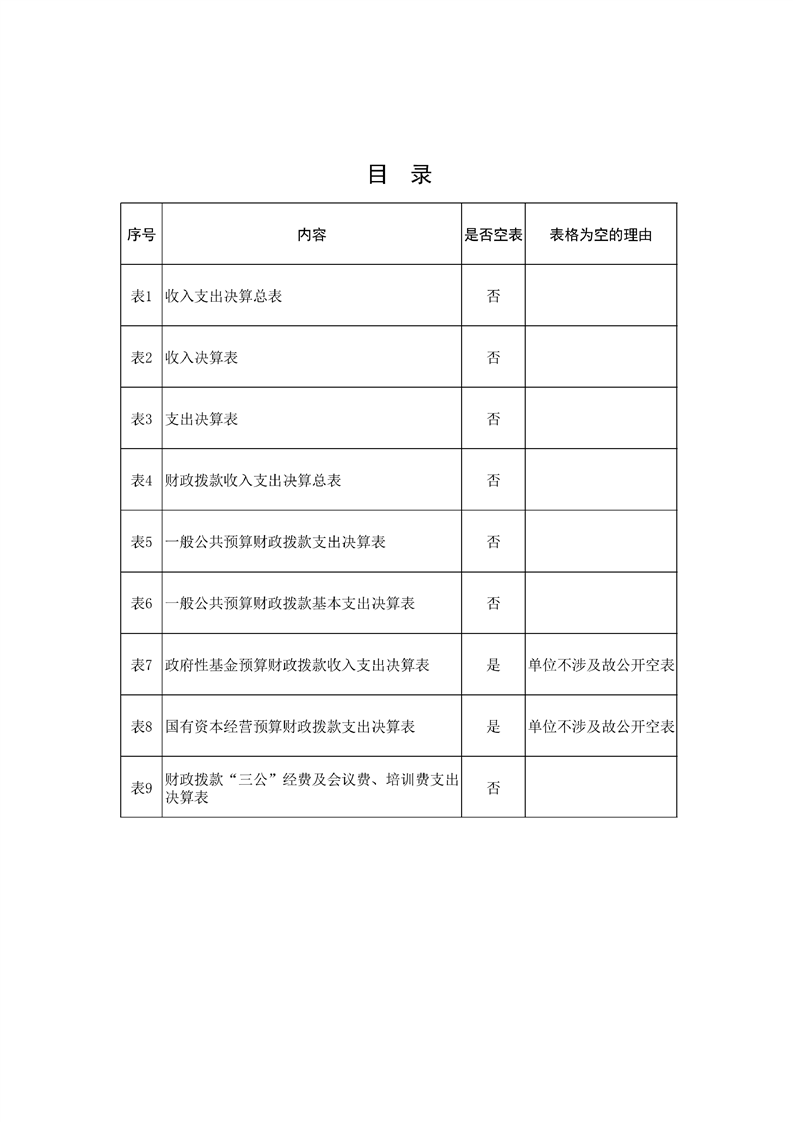 目 录

| 序号 | 内容 | 是否空表 | 表格为空的理由 |
|---|---|---|---|
| 表1 | 收入支出决算总表 | 否 | |
| 表2 | 收入决算表 | 否 | |
| 表3 | 支出决算表 | 否 | |
| 表4 | 财政拨款收入支出决算总表 | 否 | |
| 表5 | 一般公共预算财政拨款支出决算表 | 否 | |
| 表6 | 一般公共预算财政拨款基本支出决算表 | 否 | |
| 表7 | 政府性基金预算财政拨款收入支出决算表 | 是 | 单位不涉及故公开空表 |
| 表8 | 国有资本经营预算财政拨款支出决算表 | 是 | 单位不涉及故公开空表 |
| 表9 | 财政拨款“三公”经费及会议费、培训费支出决算表 | 否 | |